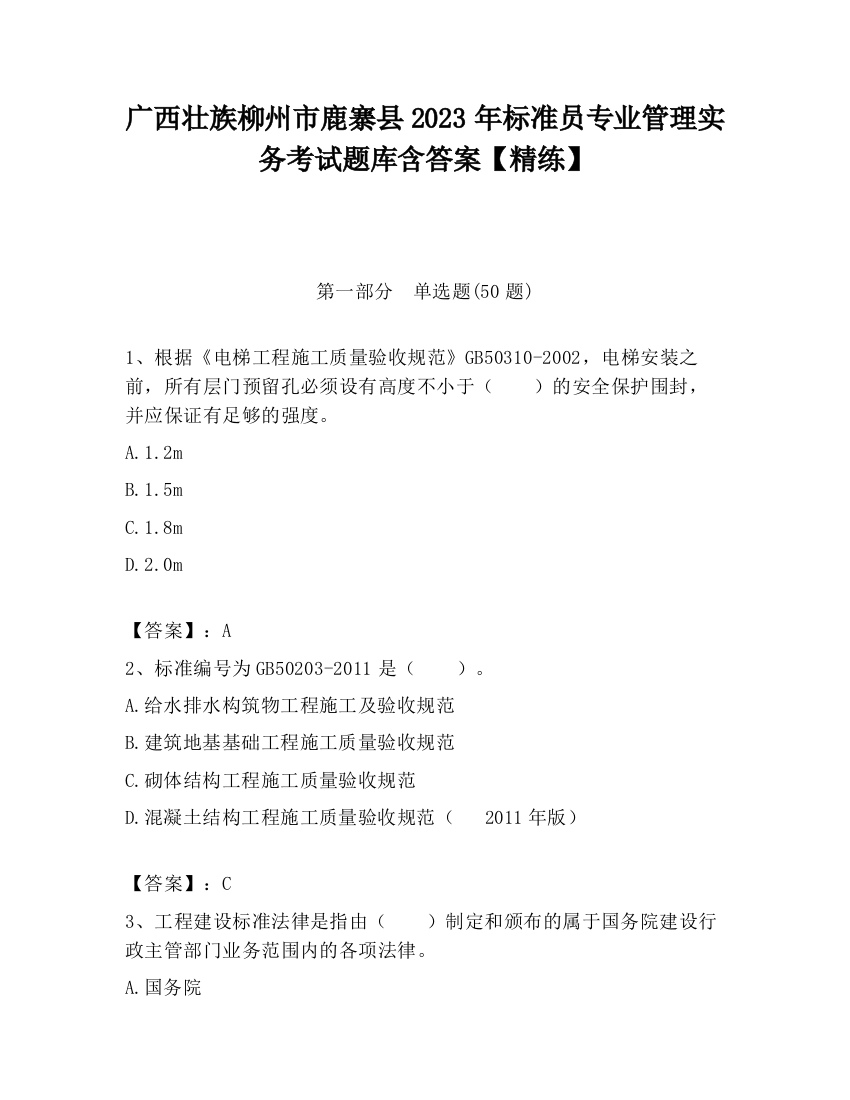 广西壮族柳州市鹿寨县2023年标准员专业管理实务考试题库含答案【精练】

第一部分　单选题(50题)

1、根据《电梯工程施工质量验收规范》GB50310-2002，电梯安装之前，所有层门预留孔必须设有高度不小于（　　）的安全保护围封，并应保证有足够的强度。

A.1.2m

B.1.5m

C.1.8m

D.2.0m

【答案】：A

2、标准编号为GB50203-2011是（　　）。

A.给水排水构筑物工程施工及验收规范

B.建筑地基基础工程施工质量验收规范

C.砌体结构工程施工质量验收规范

D.混凝土结构工程施工质量验收规范（　2011年版）

【答案】：C

3、工程建设标准法律是指由（　　）制定和颁布的属于国务院建设行政主管部门业务范围内的各项法律。

A.国务院